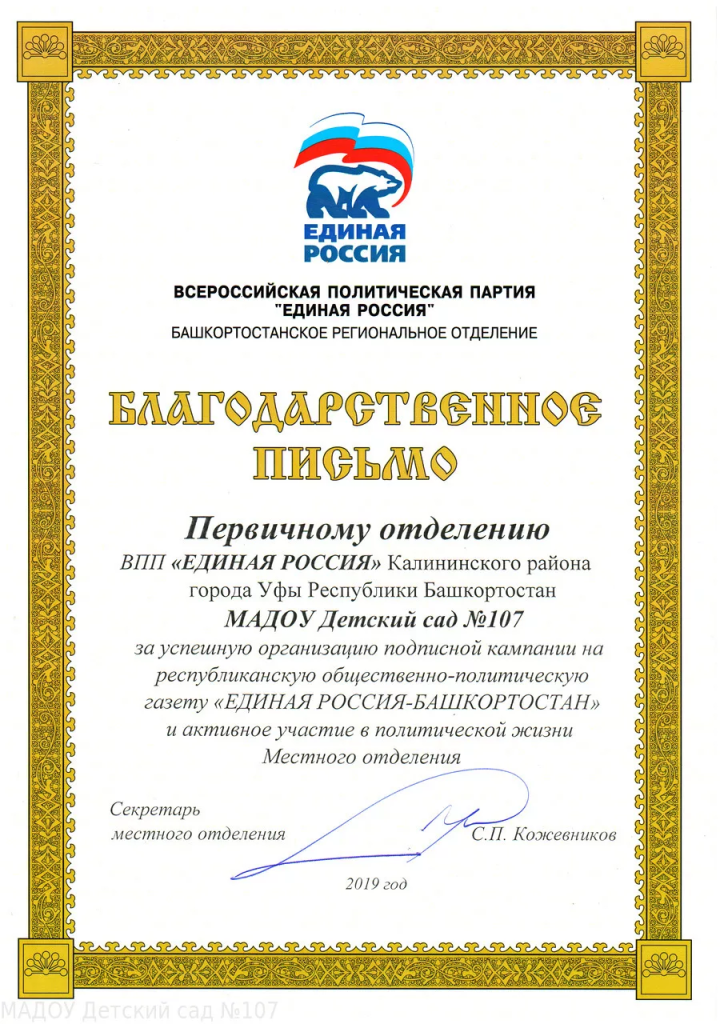 ЕДИНАЯ РОССИЯ

ВСЕРОССИЙСКАЯ ПОЛИТИЧЕСКАЯ ПАРТИЯ "ЕДИНАЯ РОССИЯ"
БАШКОРТОСТАНСКОЕ РЕГИОНАЛЬНОЕ ОТДЕЛЕНИЕ

БЛАГОДАРСТВЕННОЕ ПИСЬМО

Первичному отделению
ВПП «ЕДИНАЯ РОССИЯ» Калининского района города Уфы Республики Башкортостан
МАДОУ Детский сад №107
за успешную организацию подписной кампании на республиканскую общественно-политическую газету «ЕДИНАЯ РОССИЯ-БАШКОРТОСТАН» и активное участие в политической жизни Местного отделения

Секретарь местного отделения С.П. Кожевников

2019 год

МАДОУ Детский сад №107